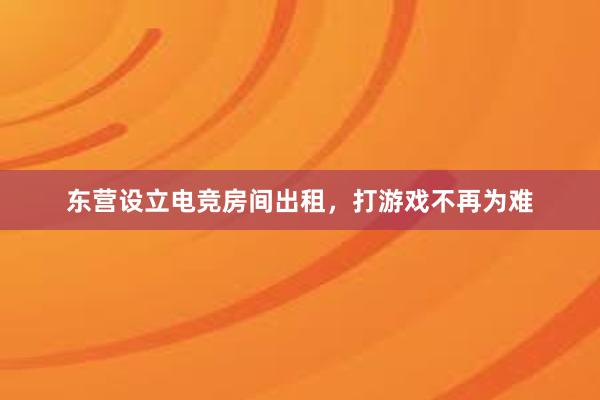 东营设立电竞房间出租，打游戏不再为难